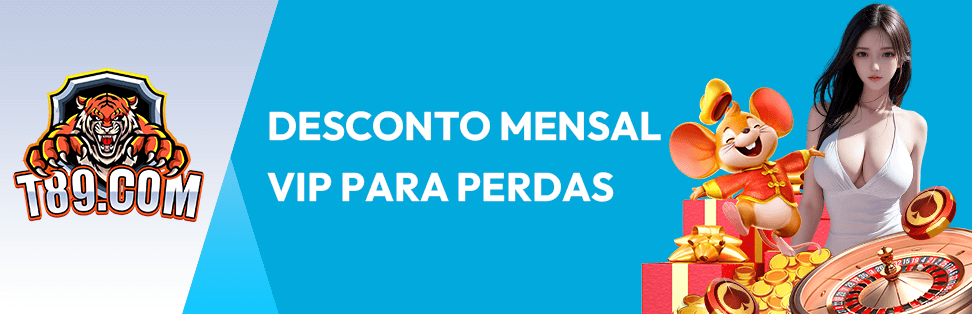 T89.COM

DESCONTO MENSAL
VIP PARA PERDAS